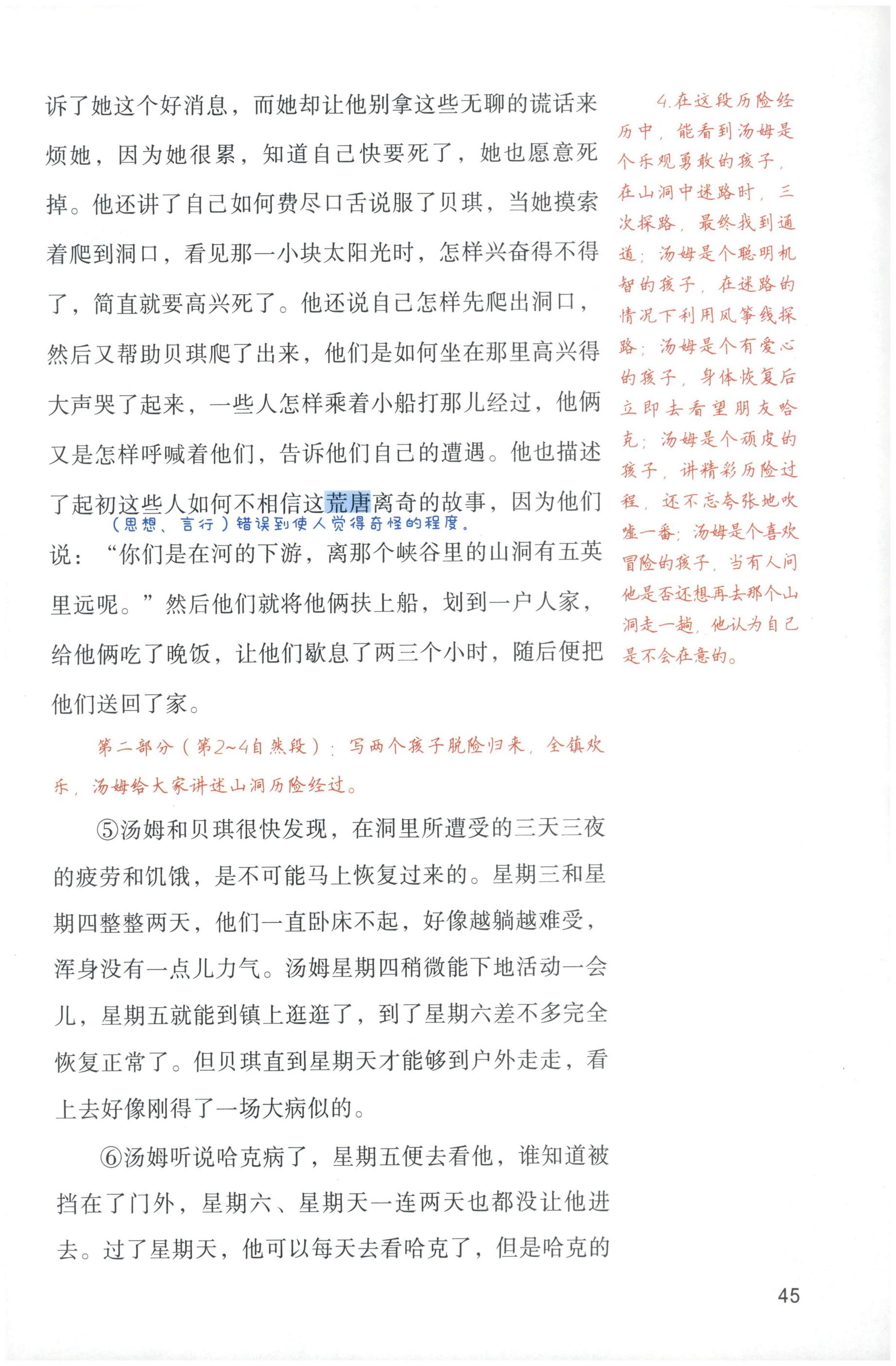 诉了她这个好消息，而她却让他别拿这些无聊的谎话来烦她，因为她很累，知道自己快要死了，她也愿意死掉。他还讲了自己如何费尽口舌说服了贝琪，当她摸索着爬到洞口，看见那一小块太阳光时，怎样兴奋得不得了，简直就要高兴死了。他还说自己怎样先爬出洞口，然后又帮助贝琪爬了出来，他们是如何坐在那里高兴得大声哭了起来，一些人怎样乘着小船打那儿经过，他俩又是怎样呼喊着他们，告诉他们自己的遭遇。他也描述了起初这些人如何不相信这荒唐离奇的故事，因为他们说：“你们是在河的下游，离那个峡谷里的山洞有五英里远呢。”然后他们就将他俩扶上船，划到一户人家，给他俩吃了晚饭，让他们歇息了两三个小时，随后便把他们送回了家。

（思想、言行）错误到使人觉得奇怪的程度。

第二部分（第2~4自然段）：写两个孩子脱险归来，全镇欢乐，汤姆给大家讲述山洞历险经过。

⑤汤姆和贝琪很快发现，在洞里所遭受的三天三夜的疲劳和饥饿，是不可能马上恢复过来的。星期三和星期四整整两天，他们一直卧床不起，好像越躺越难受，浑身没有一点儿力气。汤姆星期四稍微能下地活动一会儿，星期五就能到镇上逛逛了，到了星期六差不多完全恢复正常了。但贝琪直到星期天才能够到户外走走，看上去好像刚得了一场大病似的。

⑥汤姆听说哈克病了，星期五便去看他，谁知道被挡在了门外，星期六、星期天一连两天也都没让他进去。过了星期天，他可以每天去看哈克了，但是哈克的

4.在这段历险经历中，能看到汤姆是个乐观勇敢的孩子，在山洞中迷路时，三次探路，最终找到通道；汤姆是个聪明机智的孩子，在迷路的情况下利用风筝线探路；汤姆是个有爱心的孩子，身体恢复后立即去看望朋友哈克；汤姆是个顽皮的孩子，讲精彩历险过程，还不忘夸张地吹嘘一番；汤姆是个喜欢冒险的孩子，当有人问他是否还想再去那个山洞走一趟，他认为自己是不会在意的。

45